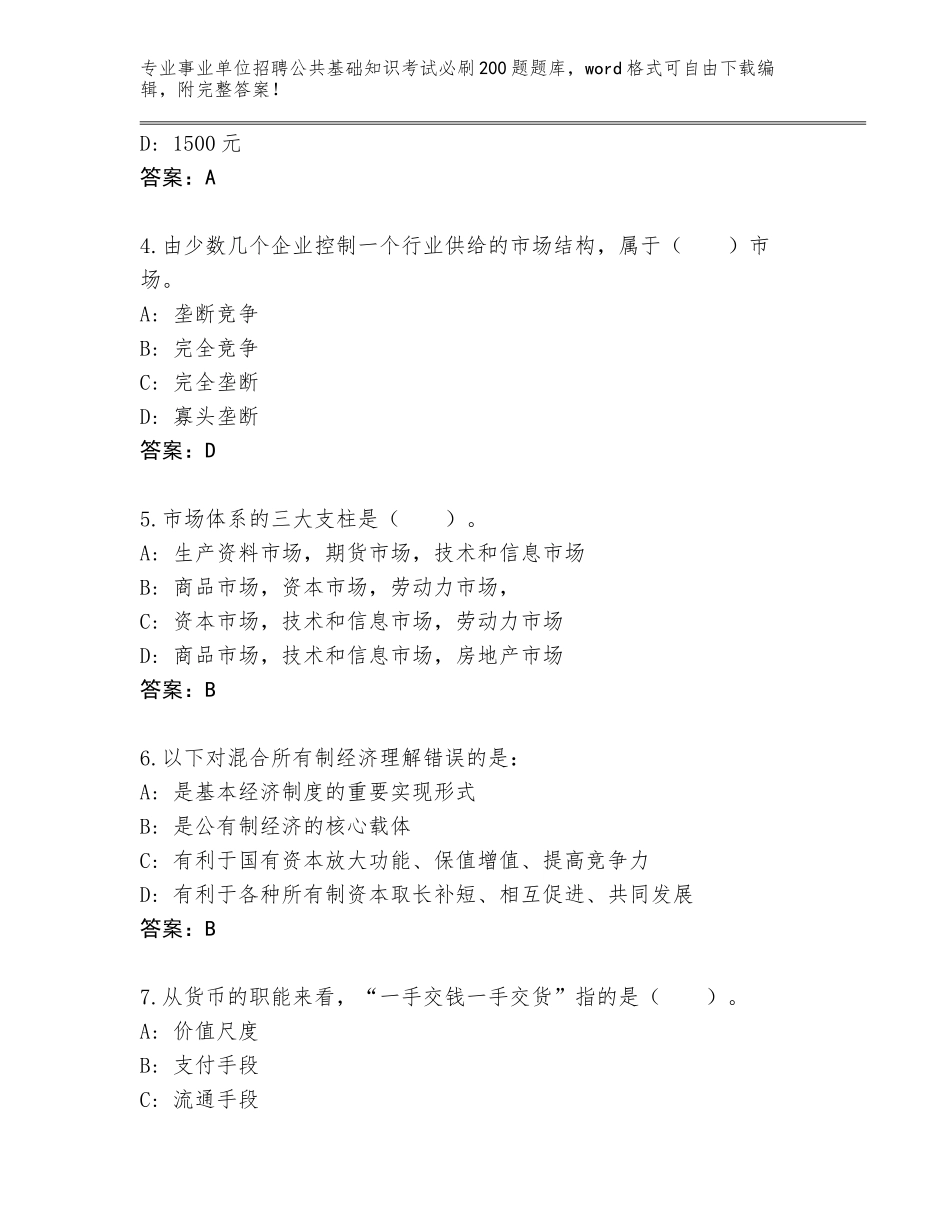 专业事业单位招聘公共基础知识考试必刷200题题库，word格式可自由下载编辑，附完整答案！

D：1500元
答案：A

4.由少数几个企业控制一个行业供给的市场结构，属于（　　）市场。
A：垄断竞争
B：完全竞争
C：完全垄断
D：寡头垄断
答案：D

5.市场体系的三大支柱是（　　）。
A：生产资料市场，期货市场，技术和信息市场
B：商品市场，资本市场，劳动力市场，
C：资本市场，技术和信息市场，劳动力市场
D：商品市场，技术和信息市场，房地产市场
答案：B

6.以下对混合所有制经济理解错误的是：
A：是基本经济制度的重要实现形式
B：是公有制经济的核心载体
C：有利于国有资本放大功能、保值增值、提高竞争力
D：有利于各种所有制资本取长补短、相互促进、共同发展
答案：B

7.从货币的职能来看，“一手交钱一手交货”指的是（　　）。
A：价值尺度
B：支付手段
C：流通手段